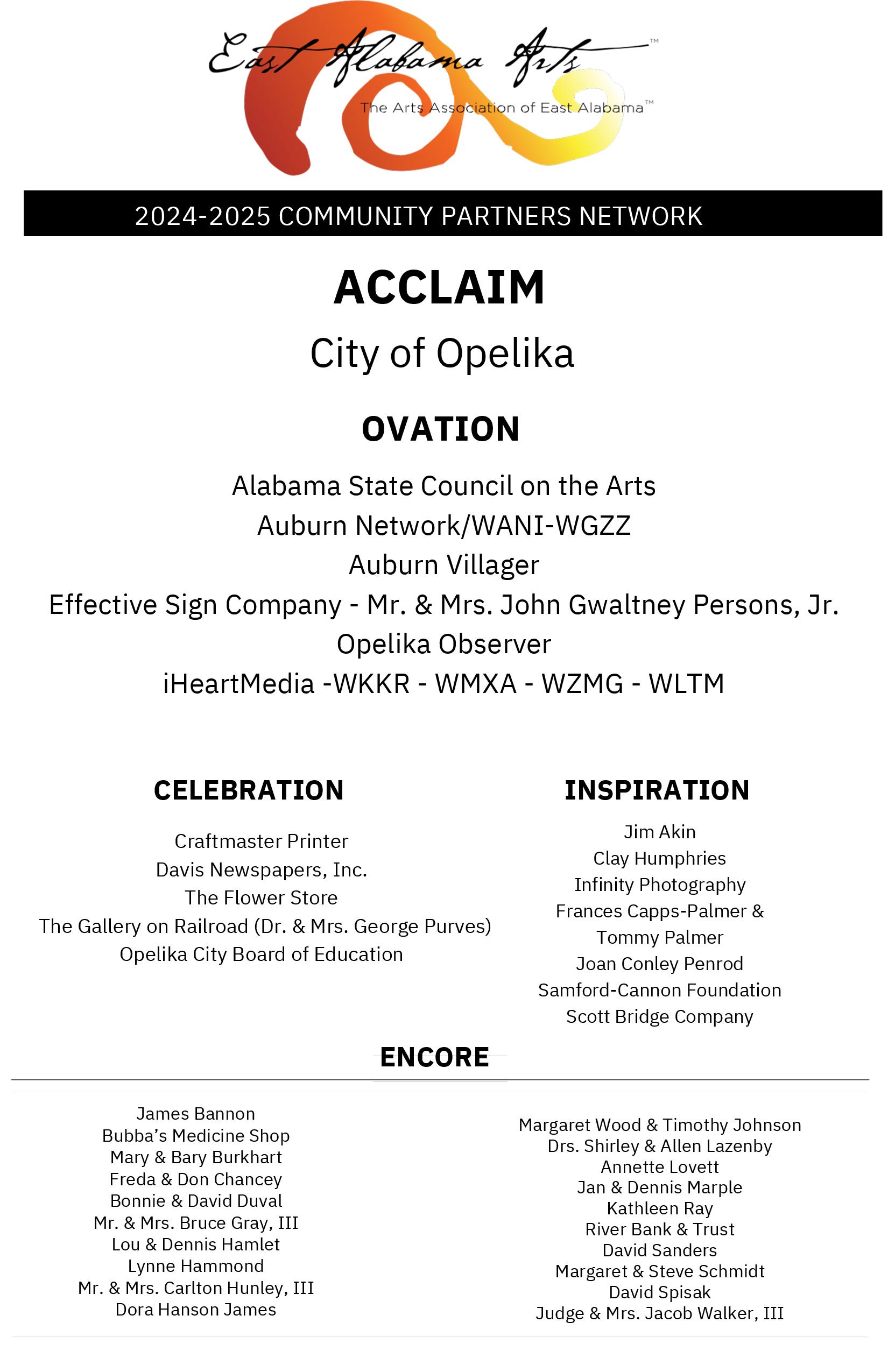 East Alabama Arts™
The Arts Association of East Alabama™

2024-2025 COMMUNITY PARTNERS NETWORK

ACCLAIM

City of Opelika

OVATION

Alabama State Council on the Arts
Auburn Network/WANI-WGZZ
Auburn Villager
Effective Sign Company - Mr. & Mrs. John Gwaltney Persons, Jr.
Opelika Observer
iHeartMedia -WKKR - WMXA - WZMG - WLTM

CELEBRATION

Craftmaster Printer
Davis Newspapers, Inc.
The Flower Store
The Gallery on Railroad (Dr. & Mrs. George Purves)
Opelika City Board of Education

INSPIRATION

Jim Akin
Clay Humphries
Infinity Photography
Frances Capps-Palmer & Tommy Palmer
Joan Conley Penrod
Samford-Cannon Foundation
Scott Bridge Company

ENCORE

James Bannon
Bubba's Medicine Shop
Mary & Bary Burkhart
Freda & Don Chancey
Bonnie & David Duval
Mr. & Mrs. Bruce Gray, III
Lou & Dennis Hamlet
Lynne Hammond
Mr. & Mrs. Carlton Hunley, III
Dora Hanson James

Margaret Wood & Timothy Johnson
Drs. Shirley & Allen Lazenby
Annette Lovett
Jan & Dennis Marple
Kathleen Ray
River Bank & Trust
David Sanders
Margaret & Steve Schmidt
David Spisak
Judge & Mrs. Jacob Walker, III